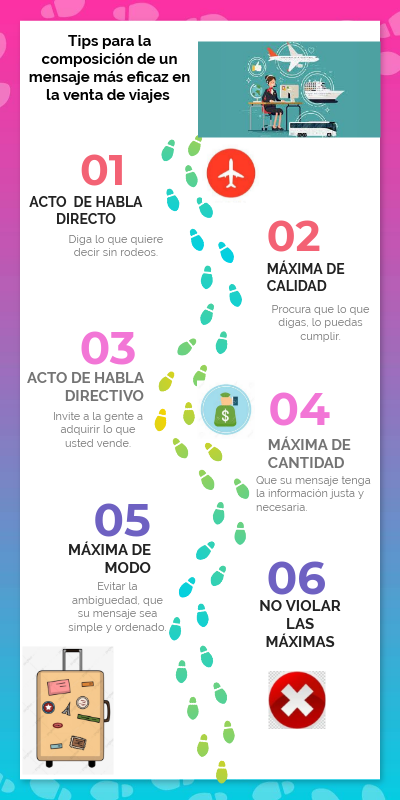 Tips para la composición de un mensaje más eficaz en la venta de viajes

01
ACTO DE HABLA DIRECTO
Diga lo que quiere decir sin rodeos.

02
MÁXIMA DE CALIDAD
Procura que lo que digas, lo puedas cumplir.

03
ACTO DE HABLA DIRECTIVO
Invite a la gente a adquirir lo que usted vende.

04
MÁXIMA DE CANTIDAD
Que su mensaje tenga la información justa y necesaria.

05
MÁXIMA DE MODO
Evitar la ambiguedad, que su mensaje sea simple y ordenado.

06
NO VIOLAR LAS MÁXIMAS